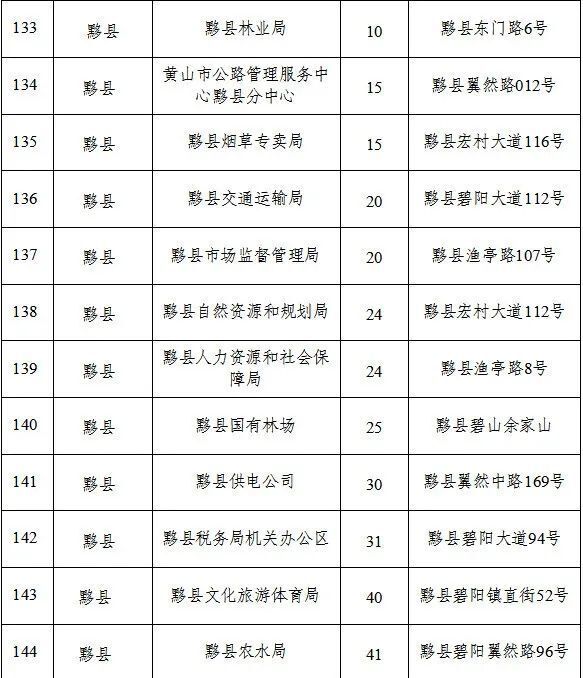 | 133 | 黟县 | 黟县林业局 | 10 | 黟县东门路6号 |
|---|---|---|---|---|
| 134 | 黟县 | 黄山市公路管理服务中心黟县分中心 | 15 | 黟县翼然路012号 |
| 135 | 黟县 | 黟县烟草专卖局 | 15 | 黟县宏村大道116号 |
| 136 | 黟县 | 黟县交通运输局 | 20 | 黟县碧阳大道112号 |
| 137 | 黟县 | 黟县市场监督管理局 | 20 | 黟县渔亭路107号 |
| 138 | 黟县 | 黟县自然资源和规划局 | 24 | 黟县宏村大道112号 |
| 139 | 黟县 | 黟县人力资源和社会保障局 | 24 | 黟县渔亭路8号 |
| 140 | 黟县 | 黟县国有林场 | 25 | 黟县碧山余家山 |
| 141 | 黟县 | 黟县供电公司 | 30 | 黟县翼然中路169号 |
| 142 | 黟县 | 黟县税务局机关办公区 | 31 | 黟县碧阳大道94号 |
| 143 | 黟县 | 黟县文化旅游体育局 | 40 | 黟县碧阳镇直街52号 |
| 144 | 黟县 | 黟县农水局 | 41 | 黟县碧阳翼然路96号 |